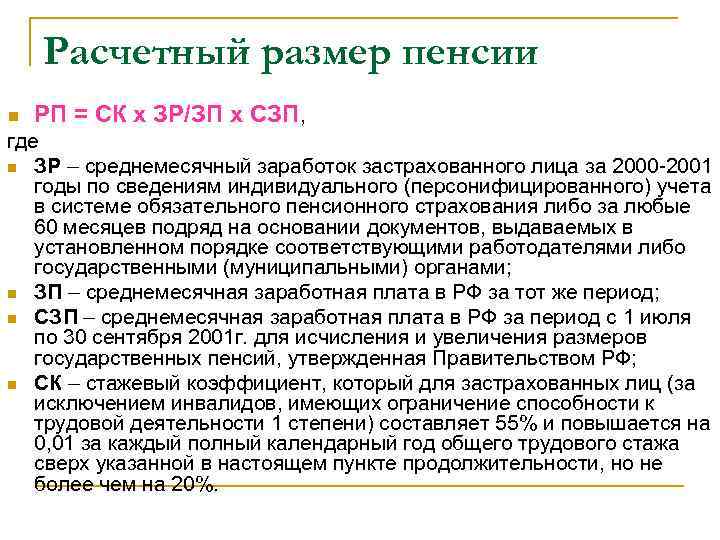 Расчетный размер пенсии

РП = СК х ЗР/ЗП х СЗП,

где

ЗР – среднемесячный заработок застрахованного лица за 2000-2001 годы по сведениям индивидуального (персонифицированного) учета в системе обязательного пенсионного страхования либо за любые 60 месяцев подряд на основании документов, выдаваемых в установленном порядке соответствующими работодателями либо государственными (муниципальными) органами;

ЗП – среднемесячная заработная плата в РФ за тот же период;

СЗП – среднемесячная заработная плата в РФ за период с 1 июля по 30 сентября 2001г. для исчисления и увеличения размеров государственных пенсий, утвержденная Правительством РФ;

СК – стажевый коэффициент, который для застрахованных лиц (за исключением инвалидов, имеющих ограничение способности к трудовой деятельности 1 степени) составляет 55% и повышается на 0,01 за каждый полный календарный год общего трудового стажа сверх указанной в настоящем пункте продолжительности, но не более чем на 20%.